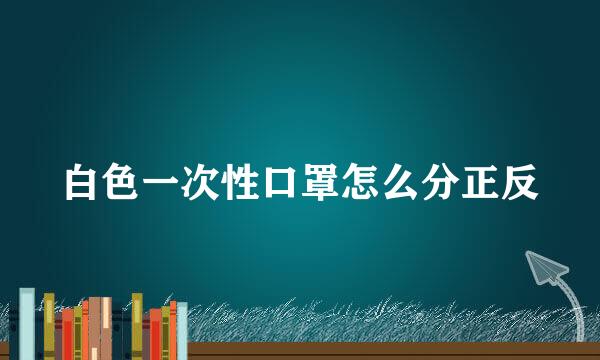 白色一次性口罩怎么分正反